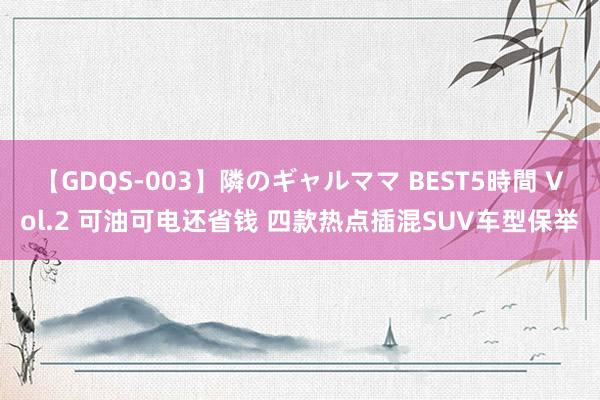 【GDQS-003】隣のギャルママ BEST5時間 Vol.2 可油可电还省钱 四款热点插混SUV车型保举